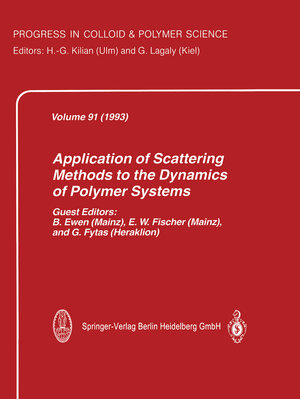 PROGRESS IN COLLOID & POLYMER SCIENCE
Editors: H.-G. Kilian (Ulm) and G. Lagaly (Kiel)

Volume 91 (1993)

Application of Scattering Methods to the Dynamics of Polymer Systems

Guest Editors:
B. Ewen (Mainz), E. W. Fischer (Mainz), and G. Fytas (Heraklion)

Springer-Verlag Berlin Heidelberg GmbH